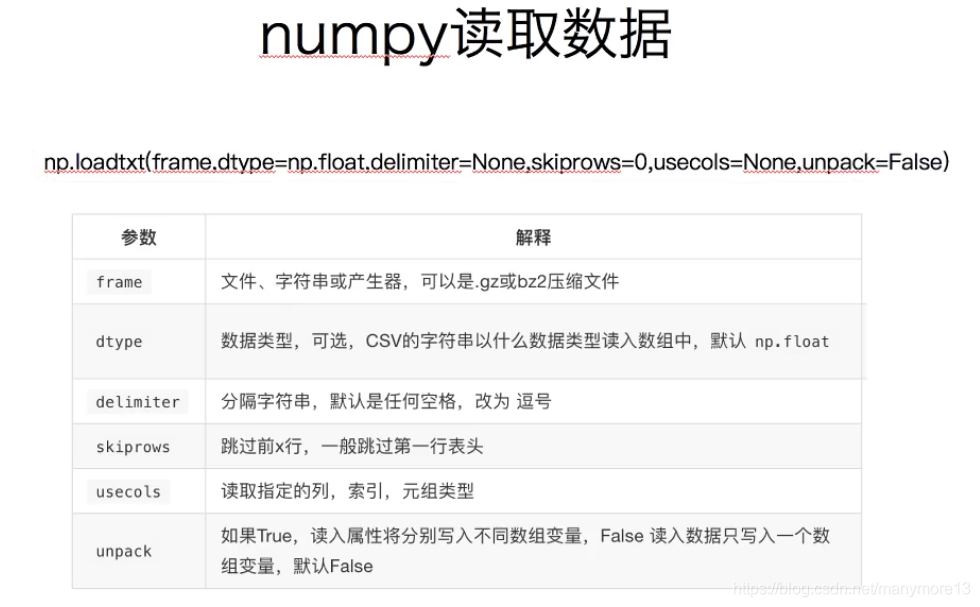 numpy读取数据

np.loadtxt(frame,dtype=np.float,delimiter=None,skiprows=0,usecols=None,unpack=False)

| 参数 | 解释 |
|---|---|
| frame | 文件、字符串或产生器，可以是.gz或bz2压缩文件 |
| dtype | 数据类型，可选，CSV的字符串以什么数据类型读入数组中，默认 np.float |
| delimiter | 分隔字符串，默认是任何空格，改为 逗号 |
| skiprows | 跳过前x行，一般跳过第一行表头 |
| usecols | 读取指定的列，索引，元组类型 |
| unpack | 如果True，读入属性将分别写入不同数组变量，False 读入数据只写入一个数组变量，默认False |

https://blog.csdn.net/manymore13